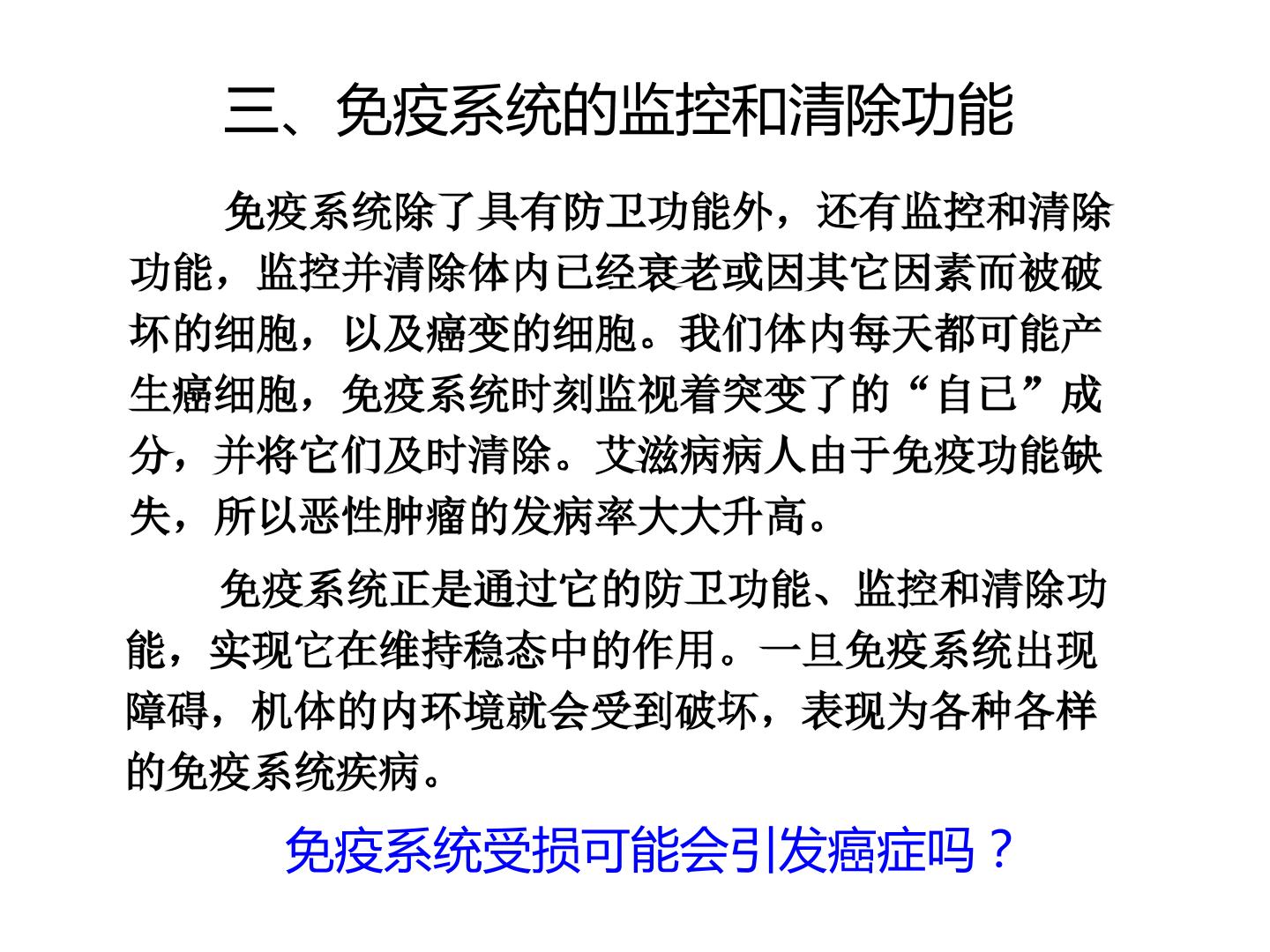 三、免疫系统的监控和清除功能

免疫系统除了具有防卫功能外，还有监控和清除功能，监控并清除体内已经衰老或因其它因素而被破坏的细胞，以及癌变的细胞。我们体内每天都可能产生癌细胞，免疫系统时刻监视着突变了的“自已”成分，并将它们及时清除。艾滋病病人由于免疫功能缺失，所以恶性肿瘤的发病率大大升高。

免疫系统正是通过它的防卫功能、监控和清除功能，实现它在维持稳态中的作用。一旦免疫系统出现障碍，机体的内环境就会受到破坏，表现为各种各样的免疫系统疾病。

免疫系统受损可能会引发癌症吗？